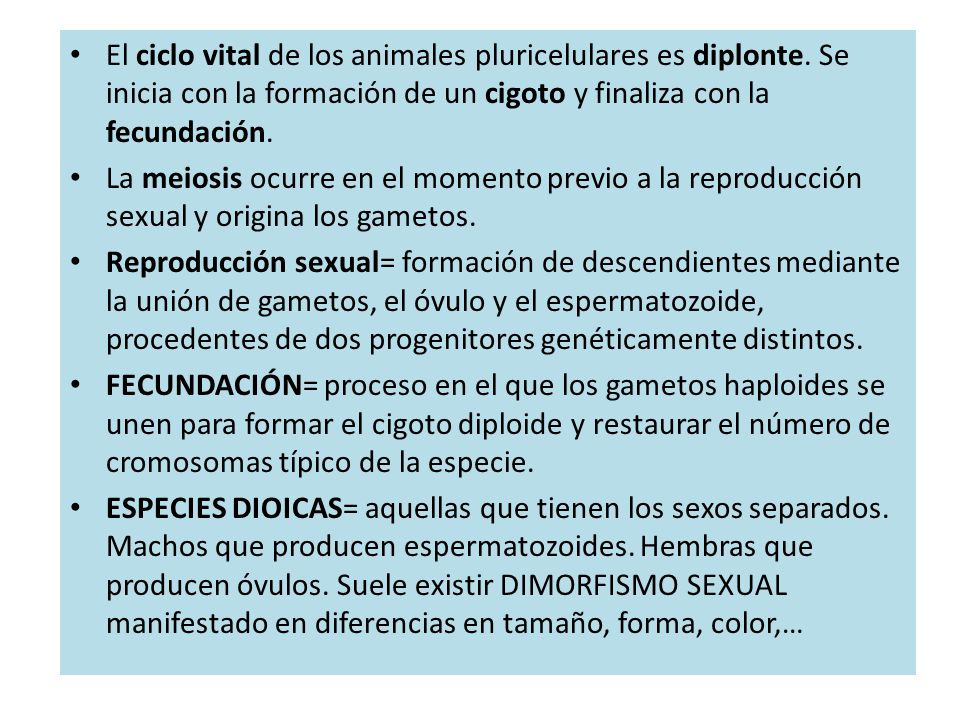 • El ciclo vital de los animales pluricelulares es diplonte. Se inicia con la formación de un cigoto y finaliza con la fecundación.

• La meiosis ocurre en el momento previo a la reproducción sexual y origina los gametos.

• Reproducción sexual= formación de descendientes mediante la unión de gametos, el óvulo y el espermatozoide, procedentes de dos progenitores genéticamente distintos.

• FECUNDACIÓN= proceso en el que los gametos haploides se unen para formar el cigoto diploide y restaurar el número de cromosomas típico de la especie.

• ESPECIES DIOICAS= aquellas que tienen los sexos separados. Machos que producen espermatozoides. Hembras que producen óvulos. Suele existir DIMORFISMO SEXUAL manifestado en diferencias en tamaño, forma, color,…